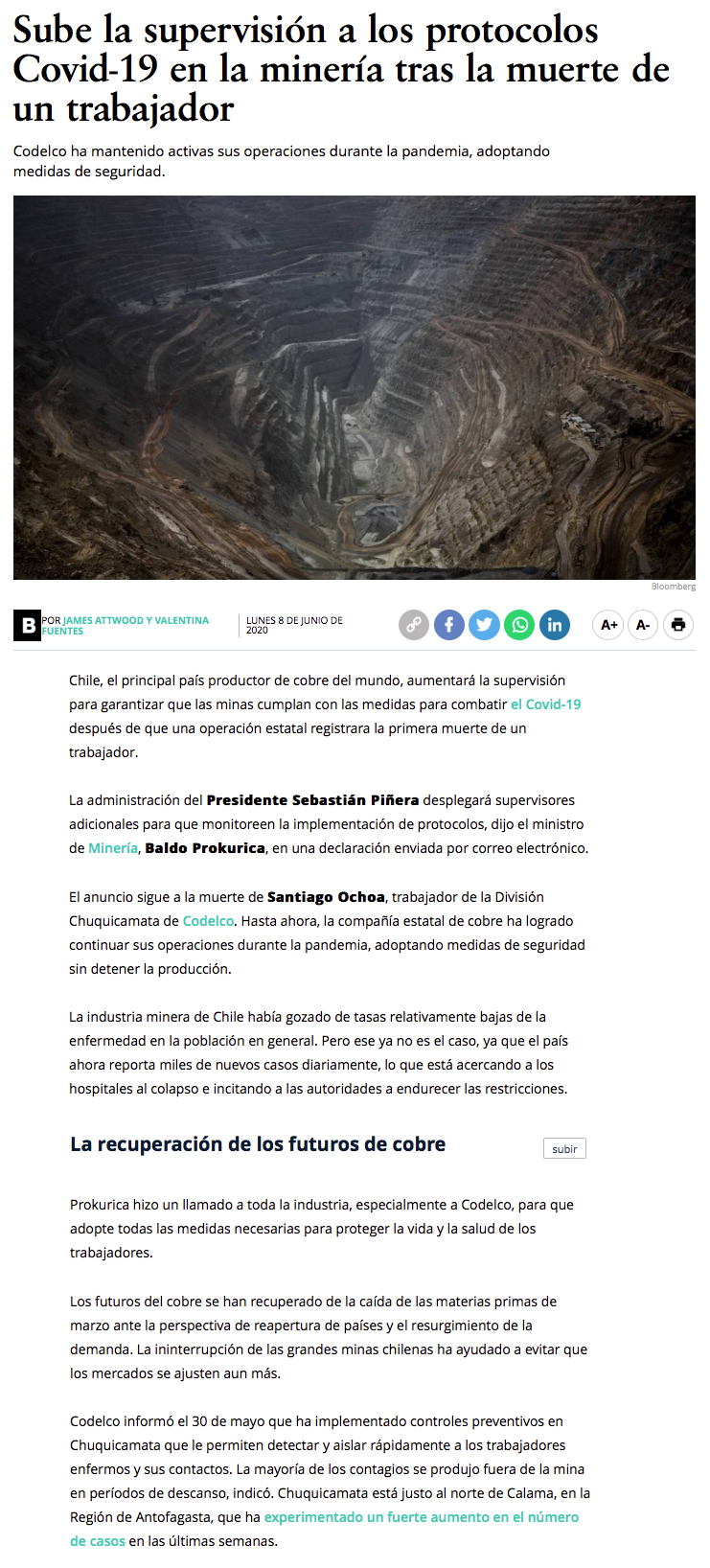 Sube la supervisión a los protocolos Covid-19 en la minería tras la muerte de un trabajador

Codelco ha mantenido activas sus operaciones durante la pandemia, adoptando medidas de seguridad.

Bloomberg

B POR JAMES ATTWOOD Y VALENTINA FUENTES

LUNES 8 DE JUNIO DE 2020

A+ A-

Chile, el principal país productor de cobre del mundo, aumentará la supervisión para garantizar que las minas cumplan con las medidas para combatir el Covid-19 después de que una operación estatal registrara la primera muerte de un trabajador.

La administración del Presidente Sebastián Piñera desplegará supervisores adicionales para que monitoreen la implementación de protocolos, dijo el ministro de Minería, Baldo Prokurica, en una declaración enviada por correo electrónico.

El anuncio sigue a la muerte de Santiago Ochoa, trabajador de la División Chuquicamata de Codelco. Hasta ahora, la compañía estatal de cobre ha logrado continuar sus operaciones durante la pandemia, adoptando medidas de seguridad sin detener la producción.

La industria minera de Chile había gozado de tasas relativamente bajas de la enfermedad en la población en general. Pero ese ya no es el caso, ya que el país ahora reporta miles de nuevos casos diariamente, lo que está acercando a los hospitales al colapso e incitando a las autoridades a endurecer las restricciones.

La recuperación de los futuros de cobre

subir

Prokurica hizo un llamado a toda la industria, especialmente a Codelco, para que adopte todas las medidas necesarias para proteger la vida y la salud de los trabajadores.

Los futuros del cobre se han recuperado de la caída de las materias primas de marzo ante la perspectiva de reapertura de países y el resurgimiento de la demanda. La ininterrupción de las grandes minas chilenas ha ayudado a evitar que los mercados se ajusten aun más.

Codelco informó el 30 de mayo que ha implementado controles preventivos en Chuquicamata que le permiten detectar y aislar rápidamente a los trabajadores enfermos y sus contactos. La mayoría de los contagios se produjo fuera de la mina en períodos de descanso, indicó. Chuquicamata está justo al norte de Calama, en la Región de Antofagasta, que ha experimentado un fuerte aumento en el número de casos en las últimas semanas.